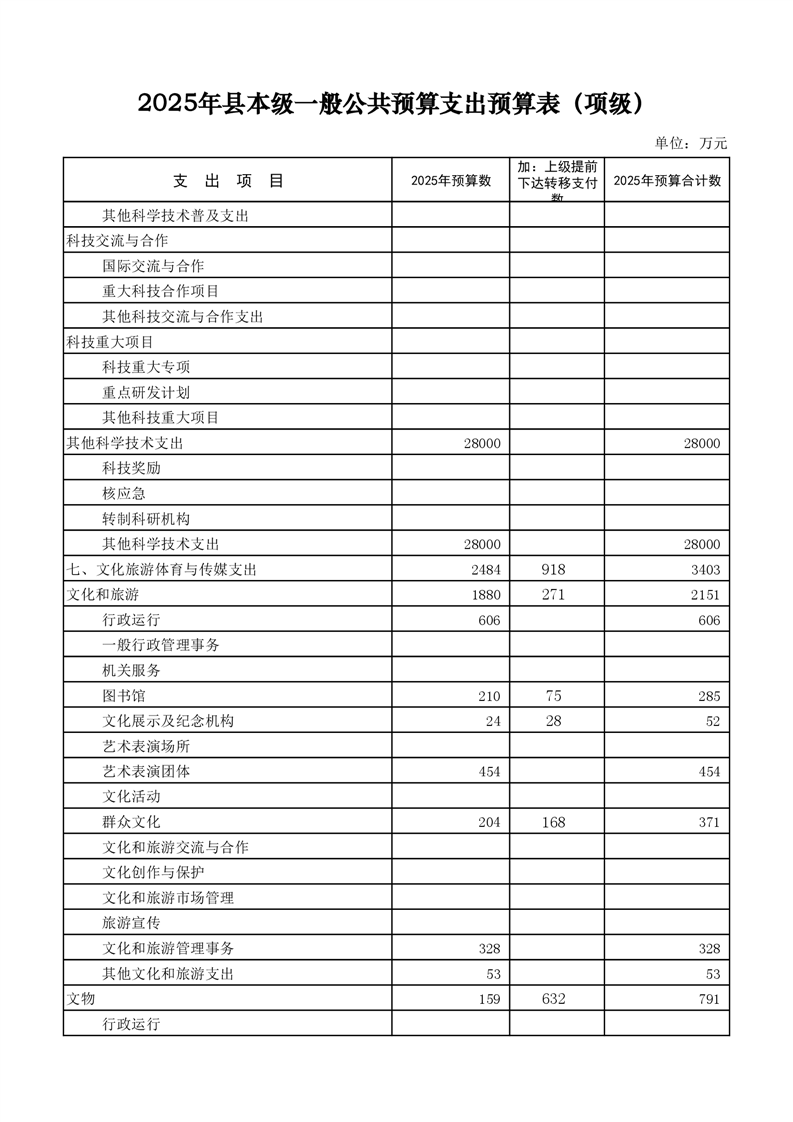 2025年县本级一般公共预算支出预算表（项级）

单位：万元

| 支　出　项　目 | 2025年预算数 | 加：上级提前下达转移支付数 | 2025年预算合计数 |
|---|---|---|---|
| 其他科学技术普及支出 | | | |
| 科技交流与合作 | | | |
| 国际交流与合作 | | | |
| 重大科技合作项目 | | | |
| 其他科技交流与合作支出 | | | |
| 科技重大项目 | | | |
| 科技重大专项 | | | |
| 重点研发计划 | | | |
| 其他科技重大项目 | | | |
| 其他科学技术支出 | 28000 | | 28000 |
| 科技奖励 | | | |
| 核应急 | | | |
| 转制科研机构 | | | |
| 其他科学技术支出 | 28000 | | 28000 |
| 七、文化旅游体育与传媒支出 | 2484 | 918 | 3403 |
| 文化和旅游 | 1880 | 271 | 2151 |
| 行政运行 | 606 | | 606 |
| 一般行政管理事务 | | | |
| 机关服务 | | | |
| 图书馆 | 210 | 75 | 285 |
| 文化展示及纪念机构 | 24 | 28 | 52 |
| 艺术表演场所 | | | |
| 艺术表演团体 | 454 | | 454 |
| 文化活动 | | | |
| 群众文化 | 204 | 168 | 371 |
| 文化和旅游交流与合作 | | | |
| 文化创作与保护 | | | |
| 文化和旅游市场管理 | | | |
| 旅游宣传 | | | |
| 文化和旅游管理事务 | 328 | | 328 |
| 其他文化和旅游支出 | 53 | | 53 |
| 文物 | 159 | 632 | 791 |
| 行政运行 | | | |